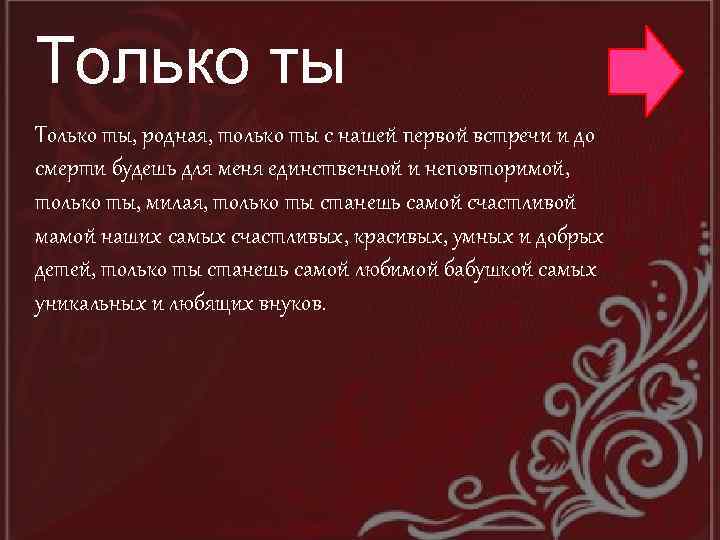 Только ты

Только ты, родная, только ты с нашей первой встречи и до смерти будешь для меня единственной и неповторимой, только ты, милая, только ты станешь самой счастливой мамой наших самых счастливых, красивых, умных и добрых детей, только ты станешь самой любимой бабушкой самых уникальных и любящих внуков.